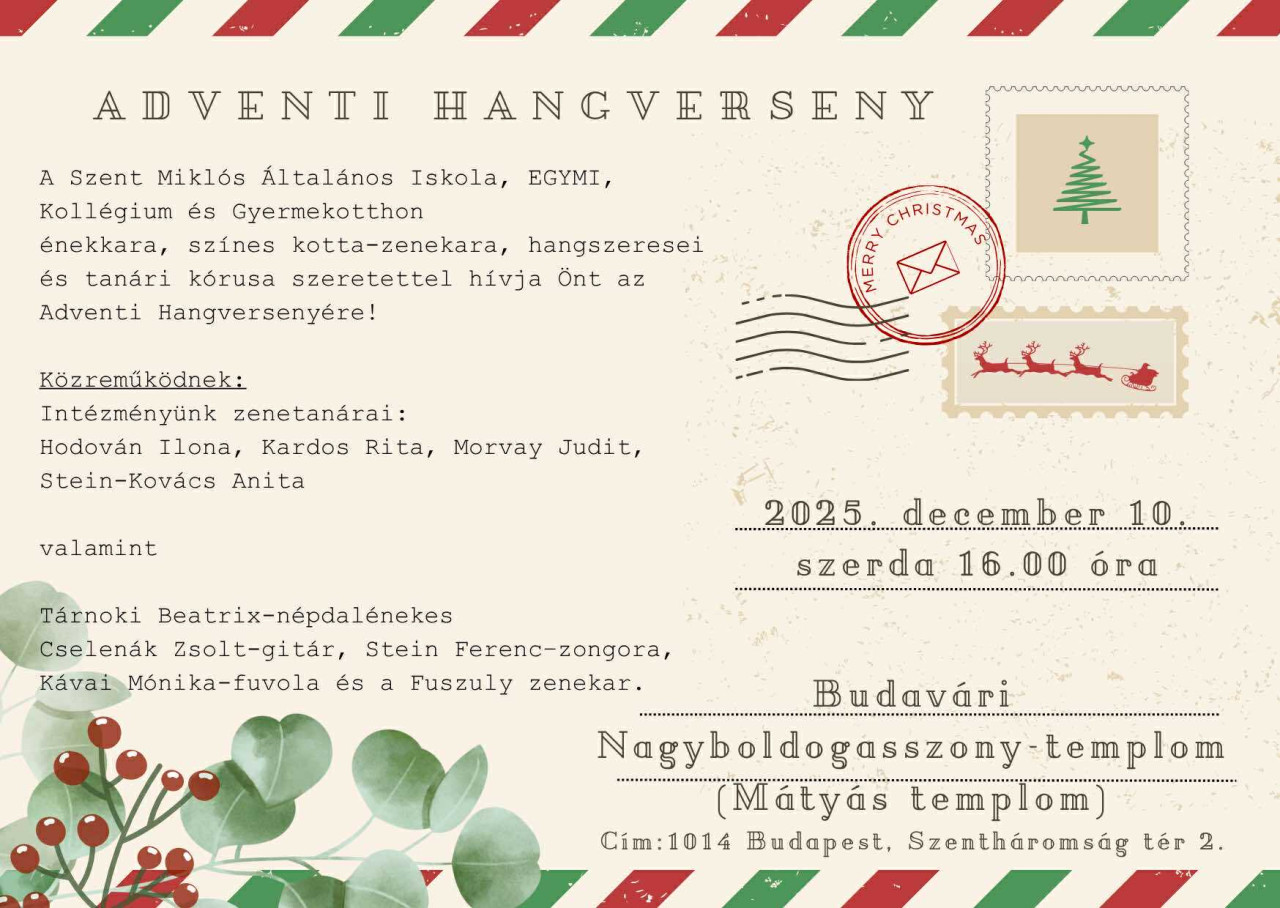 ADVENTI HANGVERSENY

A Szent Miklós Általános Iskola, EGYMI, Kollégium és Gyermekotthon énekkara, színes kotta-zenekara, hangszeresei és tanári kórusa szeretettel hívja Önt az Adventi Hangversenyére!

Közreműködnek:
Intézményünk zenetanárai:
Hodován Ilona, Kardos Rita, Morvay Judit, Stein-Kovács Anita

valamint

Tárnoki Beatrix-népdalénekes
Cselenák Zsolt-gitár, Stein Ferenc-zongora, Kávai Mónika-fuvola és a Fuszuly zenekar.

MERRY CHRISTMAS

2025. december 10.
szerda 16.00 óra

Budavári
Nagyboldogasszony-templom
(Mátyás templom)
Cím:1014 Budapest, Szentháromság tér 2.